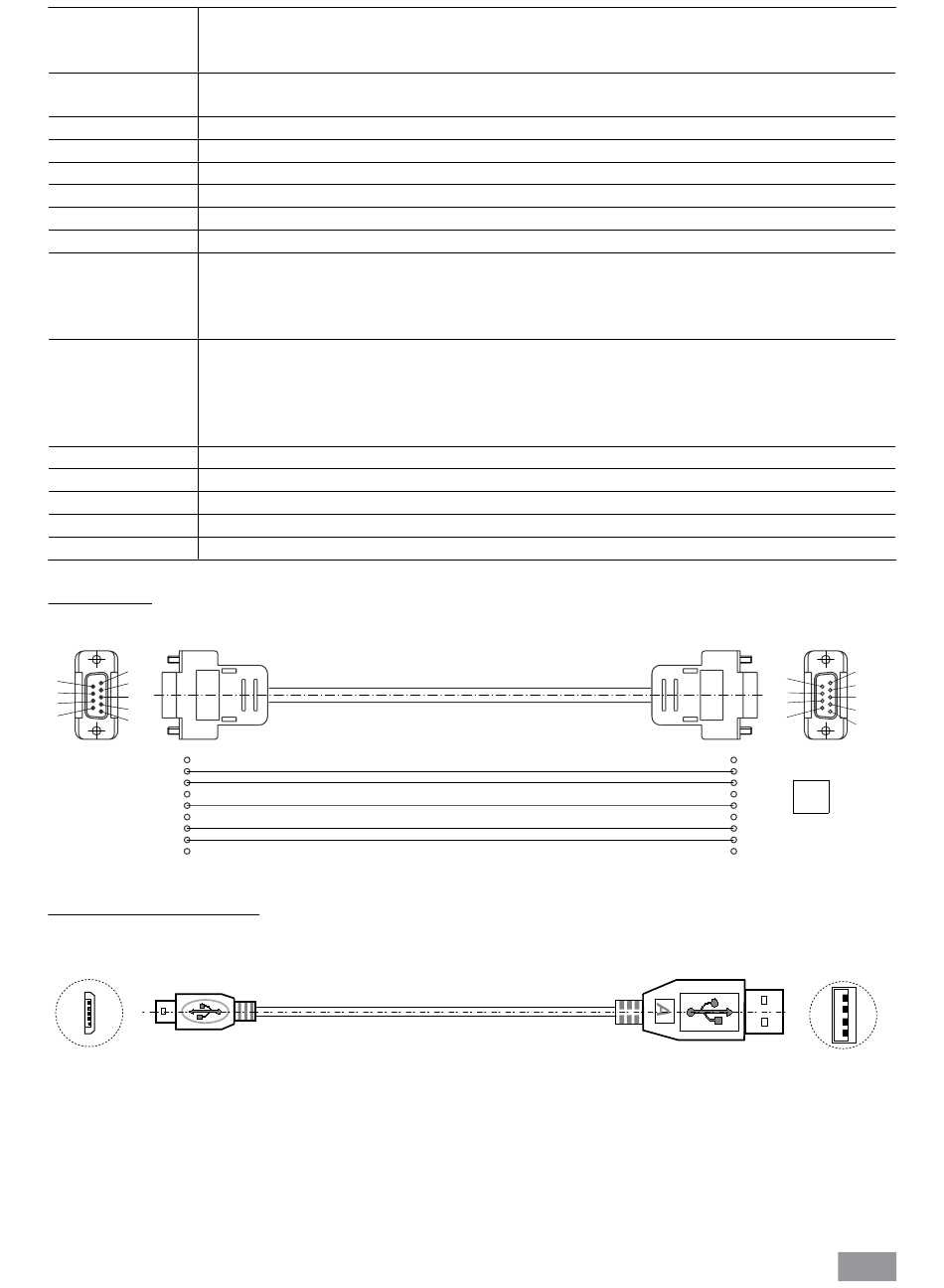 A